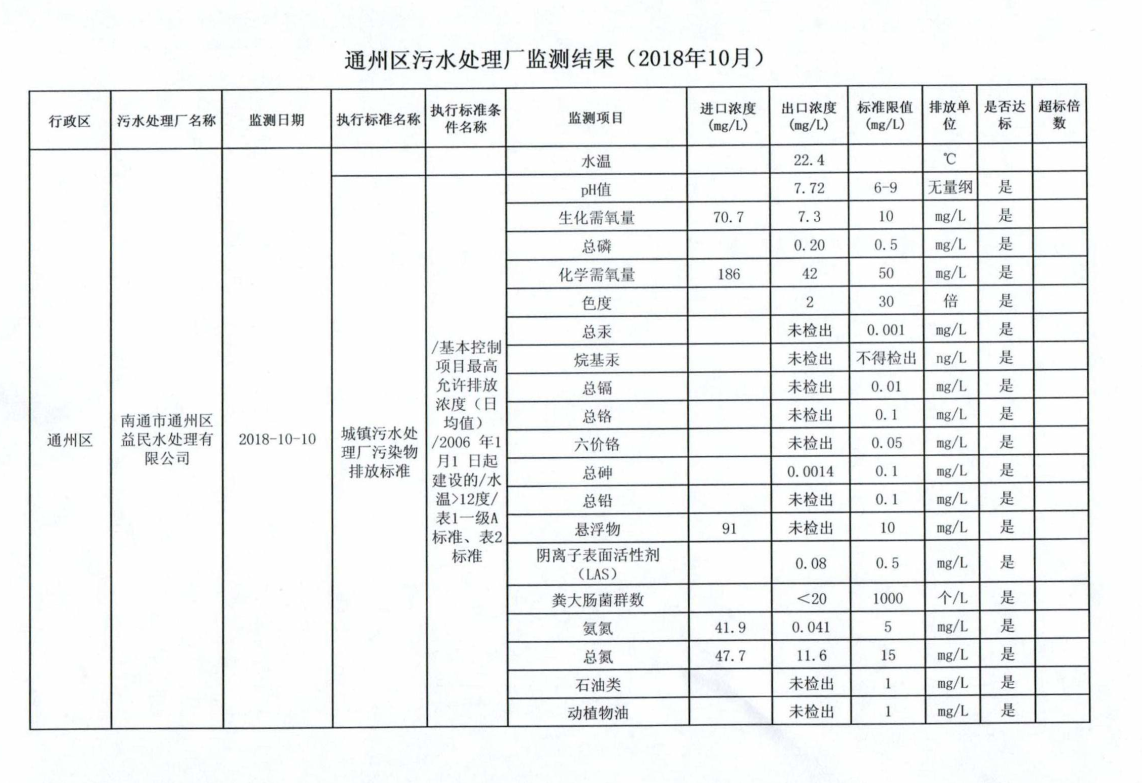 通州区污水处理厂监测结果（2018年10月）

| 行政区 | 污水处理厂名称 | 监测日期 | 执行标准名称 | 执行标准条件名称 | 监测项目 | 进口浓度(mg/L) | 出口浓度(mg/L) | 标准限值(mg/L) | 排放单位 | 是否达标 | 超标倍数 |
|---|---|---|---|---|---|---|---|---|---|---|---|
| 通州区 | 南通市通州区益民水处理有限公司 | 2018-10-10 | | | 水温 | | 22.4 | | ℃ | | |
| | | | 城镇污水处理厂污染物排放标准 | /基本控制项目最高允许排放浓度（日均值）/2006 年1月1 日起建设的/水温>12度/表1一级A标准、表2标准 | pH值 | | 7.72 | 6-9 | 无量纲 | 是 | |
| | | | | | 生化需氧量 | 70.7 | 7.3 | 10 | mg/L | 是 | |
| | | | | | 总磷 | | 0.20 | 0.5 | mg/L | 是 | |
| | | | | | 化学需氧量 | 186 | 42 | 50 | mg/L | 是 | |
| | | | | | 色度 | | 2 | 30 | 倍 | 是 | |
| | | | | | 总汞 | | 未检出 | 0.001 | mg/L | 是 | |
| | | | | | 烷基汞 | | 未检出 | 不得检出 | ng/L | 是 | |
| | | | | | 总镉 | | 未检出 | 0.01 | mg/L | 是 | |
| | | | | | 总铬 | | 未检出 | 0.1 | mg/L | 是 | |
| | | | | | 六价铬 | | 未检出 | 0.05 | mg/L | 是 | |
| | | | | | 总砷 | | 0.0014 | 0.1 | mg/L | 是 | |
| | | | | | 总铅 | | 未检出 | 0.1 | mg/L | 是 | |
| | | | | | 悬浮物 | 91 | 未检出 | 10 | mg/L | 是 | |
| | | | | | 阴离子表面活性剂（LAS） | | 0.08 | 0.5 | mg/L | 是 | |
| | | | | | 粪大肠菌群数 | | <20 | 1000 | 个/L | 是 | |
| | | | | | 氨氮 | 41.9 | 0.041 | 5 | mg/L | 是 | |
| | | | | | 总氮 | 47.7 | 11.6 | 15 | mg/L | 是 | |
| | | | | | 石油类 | | 未检出 | 1 | mg/L | 是 | |
| | | | | | 动植物油 | | 未检出 | 1 | mg/L | 是 | |